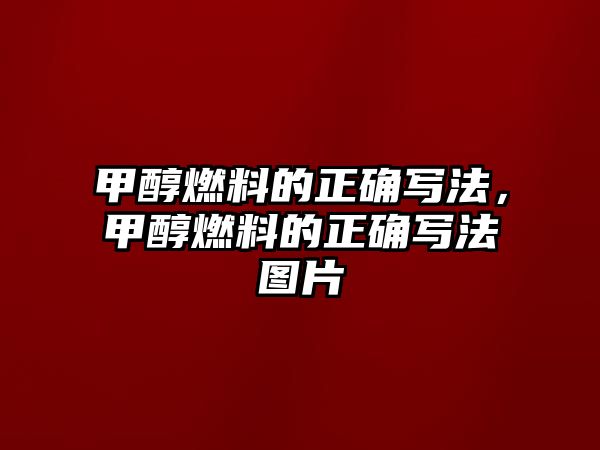 甲醇燃料的正确写法，甲醇燃料的正确写法图片